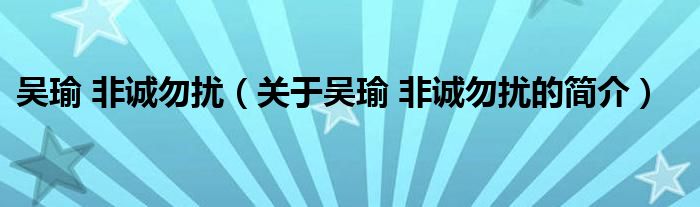 吴瑜 非诚勿扰（关于吴瑜 非诚勿扰的简介）